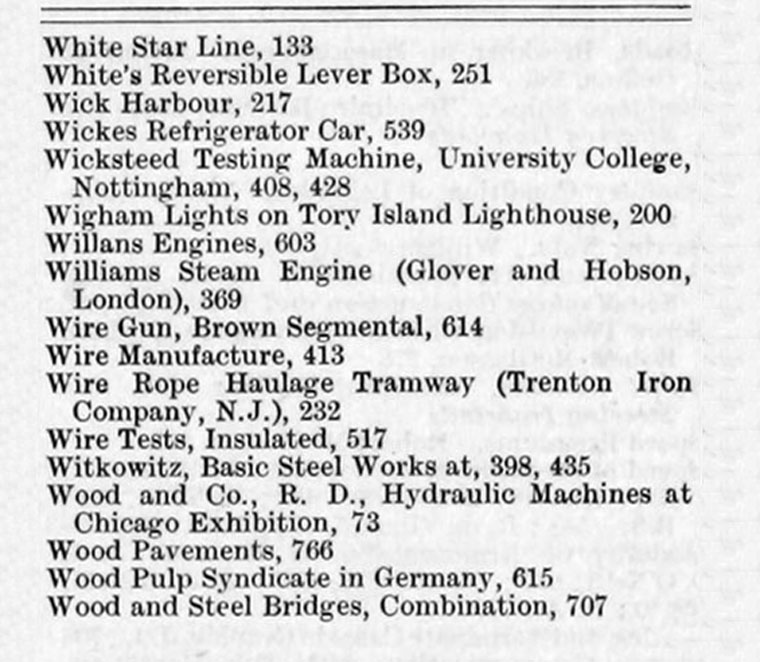 White Star Line, 133
White's Reversible Lever Box, 251
Wick Harbour, 217
Wickes Refrigerator Car, 539
Wicksteed Testing Machine, University College, Nottingham, 408, 428
Wigham Lights on Tory Island Lighthouse, 200
Willans Engines, 603
Williams Steam Engine (Glover and Hobson, London), 369
Wire Gun, Brown Segmental, 614
Wire Manufacture, 413
Wire Rope Haulage Tramway (Trenton Iron Company, N.J.), 232
Wire Tests, Insulated, 517
Witkowitz, Basic Steel Works at, 398, 435
Wood and Co., R. D., Hydraulic Machines at Chicago Exhibition, 73
Wood Pavements, 766
Wood Pulp Syndicate in Germany, 615
Wood and Steel Bridges, Combination, 707